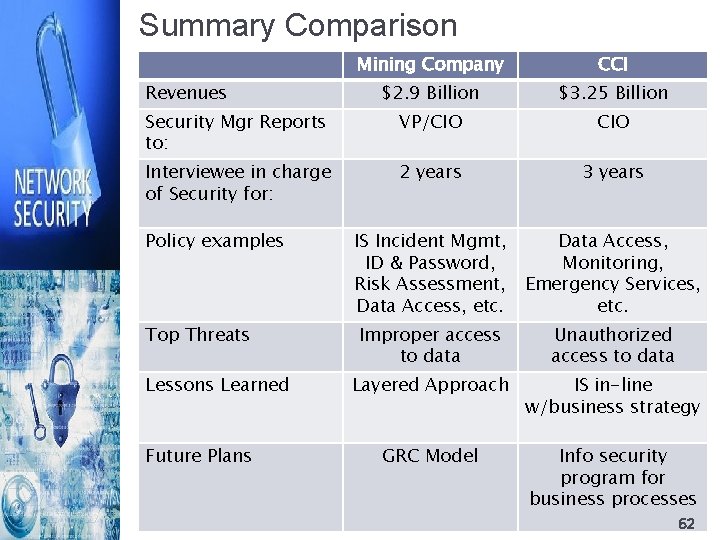 NETWORK SECURITY

Summary Comparison

| | Mining Company | CCI |
|---|---|---|
| Revenues | \$2.9 Billion | \$3.25 Billion |
| Security Mgr Reports to: | VP/CIO | CIO |
| Interviewee in charge of Security for: | 2 years | 3 years |
| Policy examples | IS Incident Mgmt, ID & Password, Risk Assessment, Data Access, etc. | Data Access, Monitoring, Emergency Services, etc. |
| Top Threats | Improper access to data | Unauthorized access to data |
| Lessons Learned | Layered Approach | IS in-line w/business strategy |
| Future Plans | GRC Model | Info security program for business processes |

62